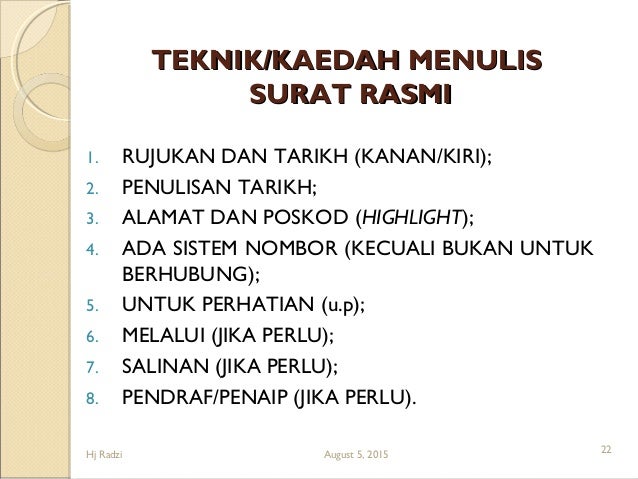 TEKNIK/KAEDAH MENULIS SURAT RASMI

1. RUJUKAN DAN TARIKH (KANAN/KIRI);
2. PENULISAN TARIKH;
3. ALAMAT DAN POSKOD (HIGHLIGHT);
4. ADA SISTEM NOMBOR (KECUALI BUKAN UNTUK BERHUBUNG);
5. UNTUK PERHATIAN (u.p);
6. MELALUI (JIKA PERLU);
7. SALINAN (JIKA PERLU);
8. PENDRAF/PENAIP (JIKA PERLU).

Hj Radzi

August 5, 2015

22